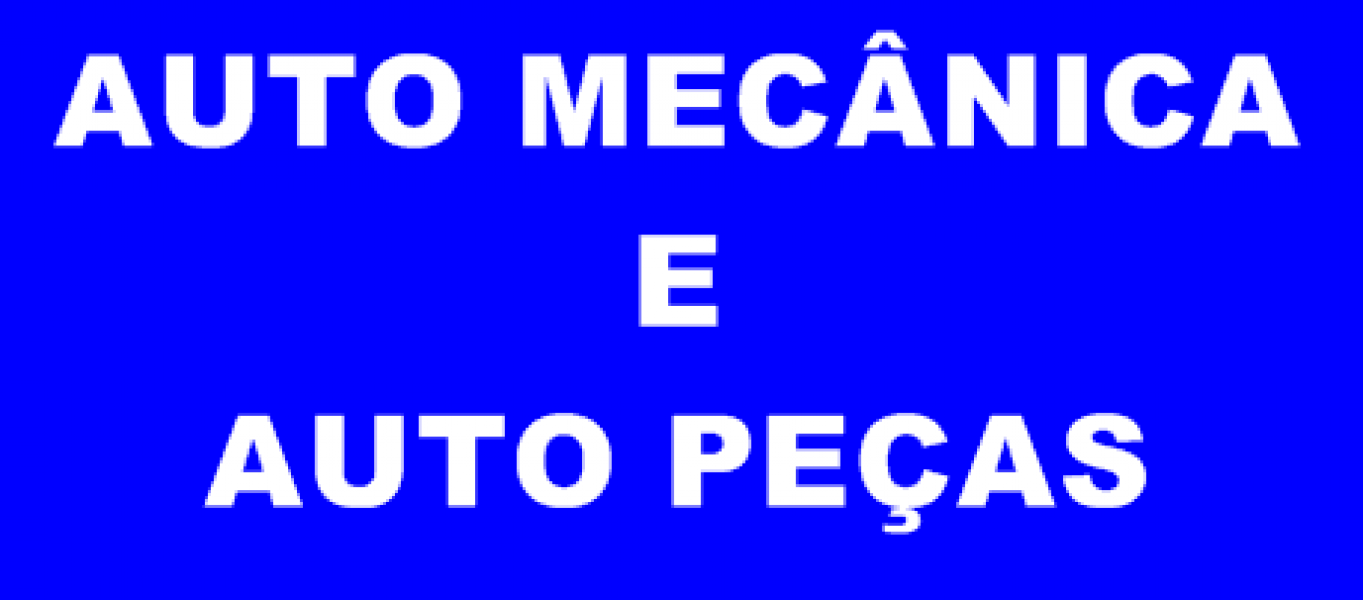 AUTO MECÂNICA
E
AUTO PEÇAS